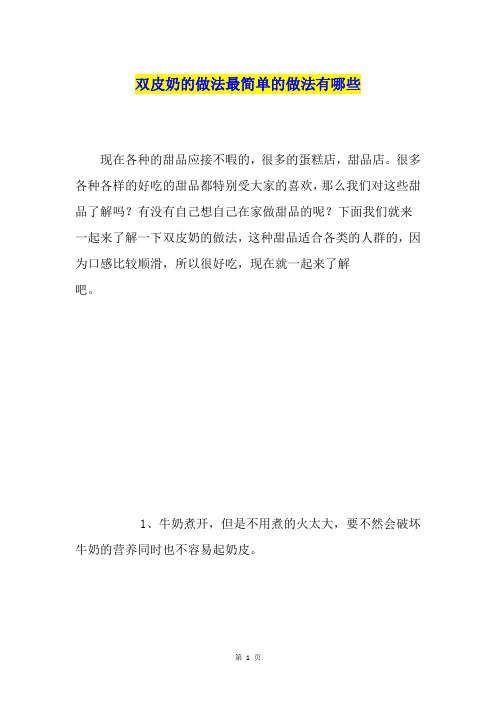 双皮奶的做法最简单的做法有哪些

现在各种的甜品应接不暇的，很多的蛋糕店，甜品店。很多各种各样的好吃的甜品都特别受大家的喜欢，那么我们对这些甜品了解吗？有没有自己想自己在家做甜品的呢？下面我们就来一起来了解一下双皮奶的做法，这种甜品适合各类的人群的，因为口感比较顺滑，所以很好吃，现在就一起来了解吧。

1、牛奶煮开，但是不用煮的火太大，要不然会破坏牛奶的营养同时也不容易起奶皮。

第 1 页